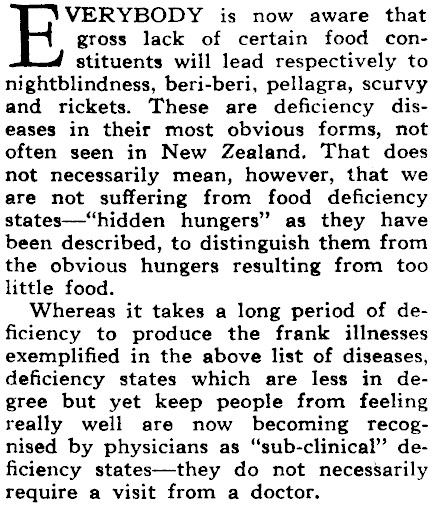 EVERYBODY is now aware that gross lack of certain food constituents will lead respectively to nightblindness, beri-beri, pellagra, scurvy and rickets. These are deficiency diseases in their most obvious forms, not often seen in New Zealand. That does not necessarily mean, however, that we are not suffering from food deficiency states—"hidden hungers" as they have been described, to distinguish them from the obvious hungers resulting from too little food.

Whereas it takes a long period of deficiency to produce the frank illnesses exemplified in the above list of diseases, deficiency states which are less in degree but yet keep people from feeling really well are now becoming recognised by physicians as "sub-clinical" deficiency states—they do not necessarily require a visit from a doctor.